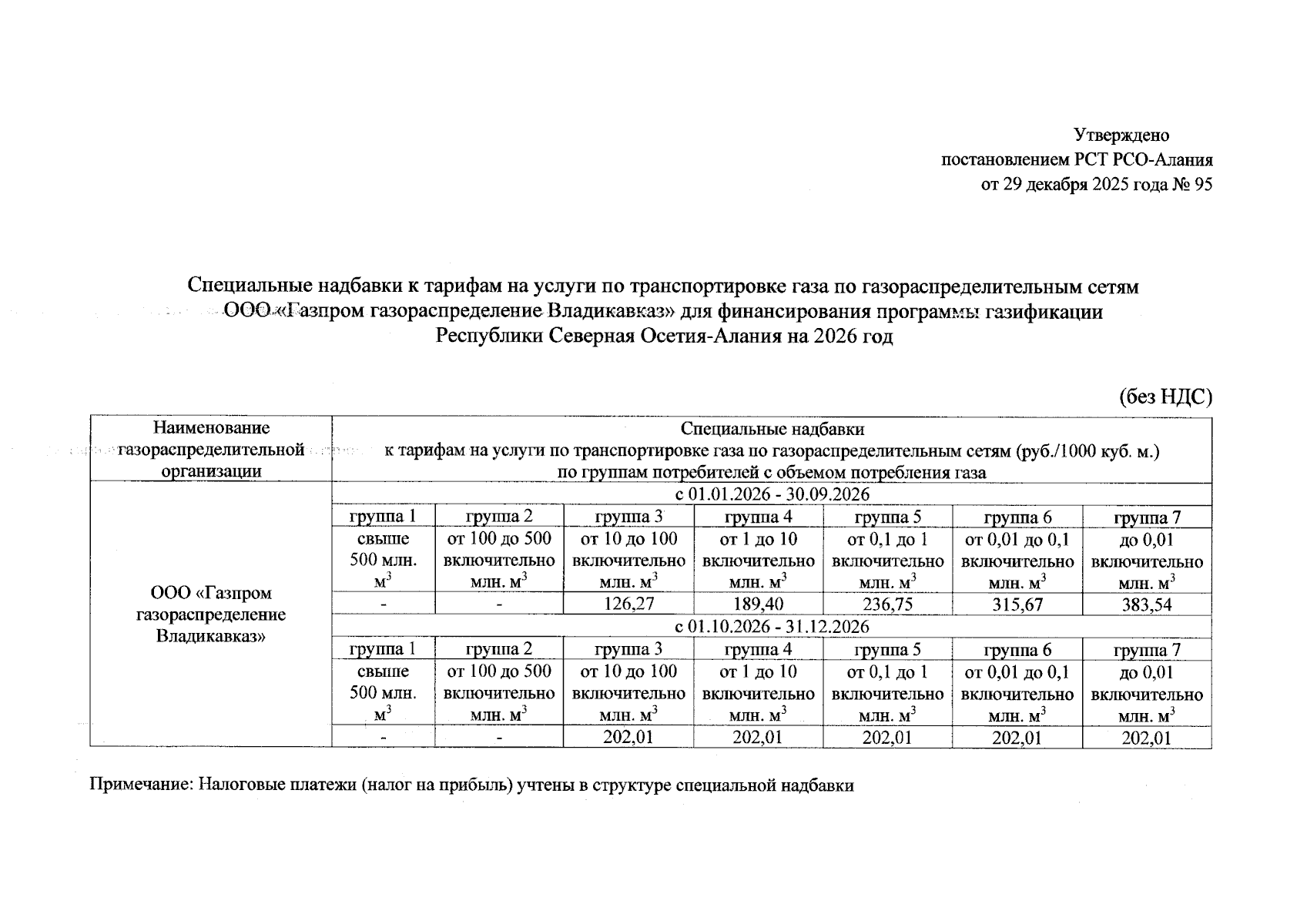 Утверждено
постановлением РСТ РСО-Алания
от 29 декабря 2025 года № 95

Специальные надбавки к тарифам на услуги по транспортировке газа по газораспределительным сетям ООО «Газпром газораспределение Владикавказ» для финансирования программы газификации Республики Северная Осетия-Алания на 2026 год

(без НДС)

| Наименование газораспределительной организации | Специальные надбавки к тарифам на услуги по транспортировке газа по газораспределительным сетям (руб./1000 куб. м.) по группам потребителей с объемом потребления газа | | | | | | |
|---|---|---|---|---|---|---|---|
| ООО «Газпром газораспределение Владикавказ» | с 01.01.2026 - 30.09.2026 | | | | | | |
| | группа 1 | группа 2 | группа 3 | группа 4 | группа 5 | группа 6 | группа 7 |
| | свыше 500 млн. $м^3$ | от 100 до 500 включительно млн. $м^3$ | от 10 до 100 включительно млн. $м^3$ | от 1 до 10 включительно млн. $м^3$ | от 0,1 до 1 включительно млн. $м^3$ | от 0,01 до 0,1 включительно млн. $м^3$ | до 0,01 включительно млн. $м^3$ |
| | - | - | 126,27 | 189,40 | 236,75 | 315,67 | 383,54 |
| | с 01.10.2026 - 31.12.2026 | | | | | | |
| | группа 1 | группа 2 | группа 3 | группа 4 | группа 5 | группа 6 | группа 7 |
| | свыше 500 млн. $м^3$ | от 100 до 500 включительно млн. $м^3$ | от 10 до 100 включительно млн. $м^3$ | от 1 до 10 включительно млн. $м^3$ | от 0,1 до 1 включительно млн. $м^3$ | от 0,01 до 0,1 включительно млн. $м^3$ | до 0,01 включительно млн. $м^3$ |
| | - | - | 202,01 | 202,01 | 202,01 | 202,01 | 202,01 |

Примечание: Налоговые платежи (налог на прибыль) учтены в структуре специальной надбавки